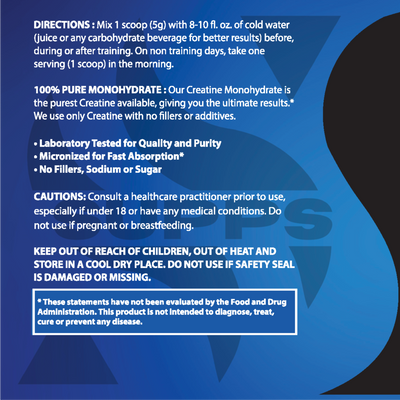 DIRECTIONS : Mix 1 scoop (5g) with 8-10 fl. oz. of cold water (juice or any carbohydrate beverage for better results) before, during or after training. On non training days, take one serving (1 scoop) in the morning.

100% PURE MONOHYDRATE : Our Creatine Monohydrate is the purest Creatine available, giving you the ultimate results.* We use only Creatine with no fillers or additives.

• Laboratory Tested for Quality and Purity
• Micronized for Fast Absorption*
• No Fillers, Sodium or Sugar

CAUTIONS: Consult a healthcare practitioner prior to use, especially if under 18 or have any medical conditions. Do not use if pregnant or breastfeeding.

KEEP OUT OF REACH OF CHILDREN, OUT OF HEAT AND STORE IN A COOL DRY PLACE. DO NOT USE IF SAFETY SEAL IS DAMAGED OR MISSING.

* These statements have not been evaluated by the Food and Drug Administration. This product is not intended to diagnose, treat, cure or prevent any disease.

SUPPS